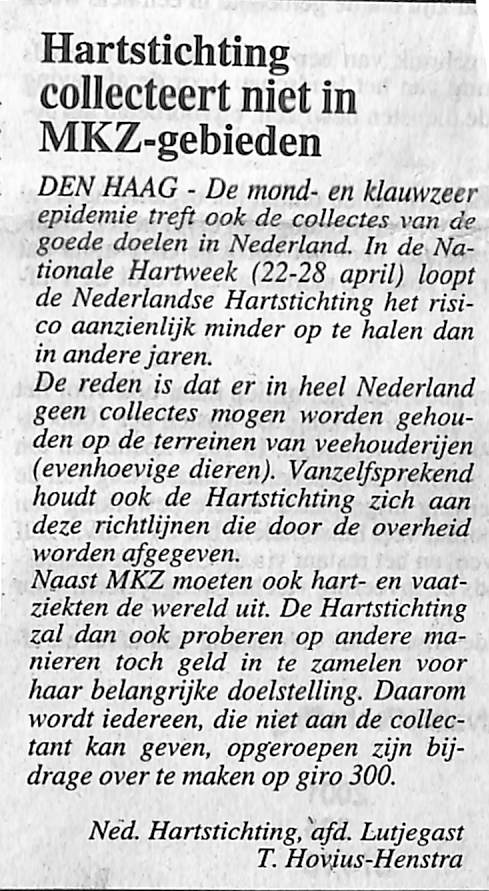 Hartstichting collecteert niet in MKZ-gebieden

DEN HAAG - De mond- en klauwzeer epidemie treft ook de collectes van de goede doelen in Nederland. In de Nationale Hartweek (22-28 april) loopt de Nederlandse Hartstichting het risico aanzienlijk minder op te halen dan in andere jaren.

De reden is dat er in heel Nederland geen collectes mogen worden gehouden op de terreinen van veehouderijen (evenhoevige dieren). Vanzelfsprekend houdt ook de Hartstichting zich aan deze richtlijnen die door de overheid worden afgegeven.

Naast MKZ moeten ook hart- en vaatziekten de wereld uit. De Hartstichting zal dan ook proberen op andere manieren toch geld in te zamelen voor haar belangrijke doelstelling. Daarom wordt iedereen, die niet aan de collectant kan geven, opgeroepen zijn bijdrage over te maken op giro 300.

Ned. Hartstichting, afd. Lutjegast
T. Hovius-Henstra